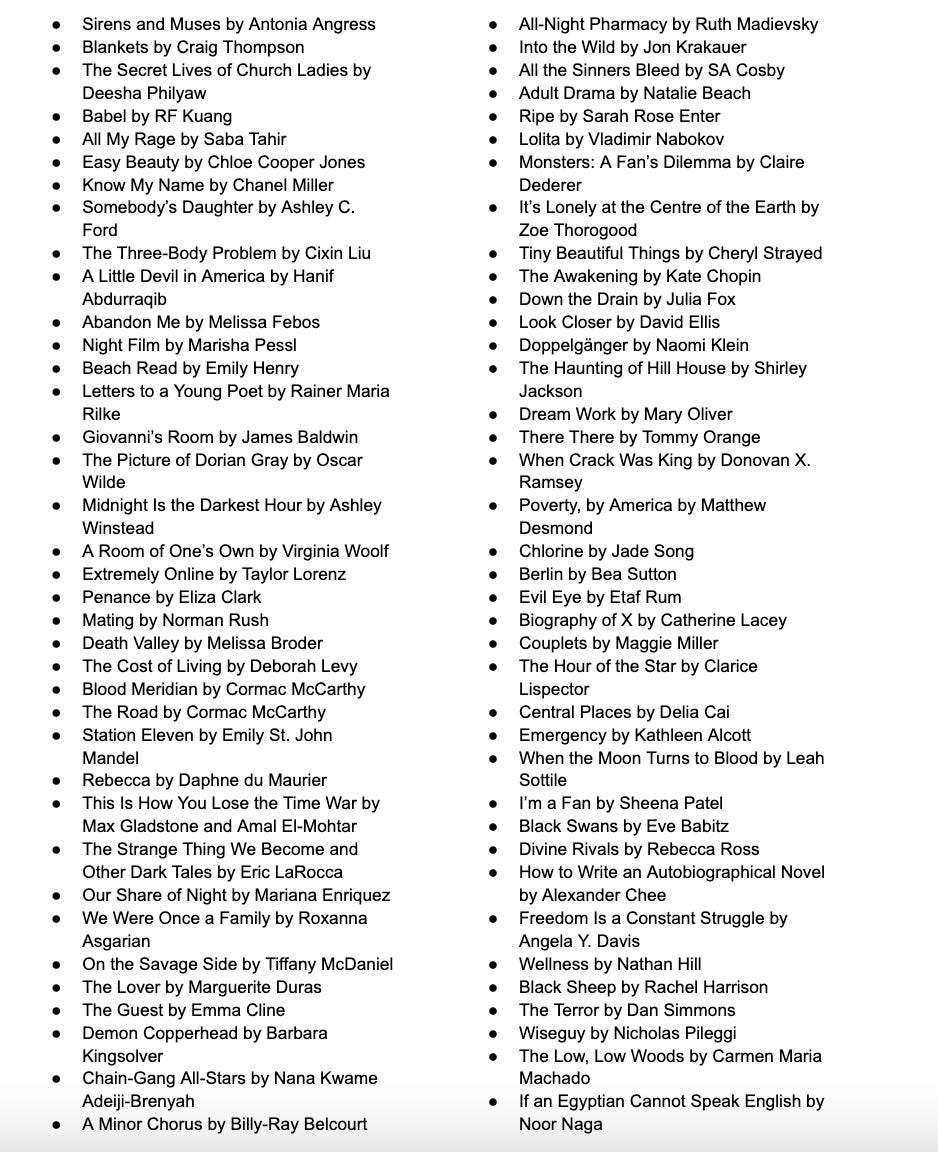 - Sirens and Muses by Antonia Angress
- Blankets by Craig Thompson
- The Secret Lives of Church Ladies by Deesha Philyaw
- Babel by RF Kuang
- All My Rage by Saba Tahir
- Easy Beauty by Chloe Cooper Jones
- Know My Name by Chanel Miller
- Somebody's Daughter by Ashley C. Ford
- The Three-Body Problem by Cixin Liu
- A Little Devil in America by Hanif Abdurraqib
- Abandon Me by Melissa Febos
- Night Film by Marisha Pessl
- Beach Read by Emily Henry
- Letters to a Young Poet by Rainer Maria Rilke
- Giovanni's Room by James Baldwin
- The Picture of Dorian Gray by Oscar Wilde
- Midnight Is the Darkest Hour by Ashley Winstead
- A Room of One's Own by Virginia Woolf
- Extremely Online by Taylor Lorenz
- Penance by Eliza Clark
- Mating by Norman Rush
- Death Valley by Melissa Broder
- The Cost of Living by Deborah Levy
- Blood Meridian by Cormac McCarthy
- The Road by Cormac McCarthy
- Station Eleven by Emily St. John Mandel
- Rebecca by Daphne du Maurier
- This Is How You Lose the Time War by Max Gladstone and Amal El-Mohtar
- The Strange Thing We Become and Other Dark Tales by Eric LaRocca
- Our Share of Night by Mariana Enriquez
- We Were Once a Family by Roxanna Asgarian
- On the Savage Side by Tiffany McDaniel
- The Lover by Marguerite Duras
- The Guest by Emma Cline
- Demon Copperhead by Barbara Kingsolver
- Chain-Gang All-Stars by Nana Kwame Adeiji-Brenyah
- A Minor Chorus by Billy-Ray Belcourt

- All-Night Pharmacy by Ruth Madievsky
- Into the Wild by Jon Krakauer
- All the Sinners Bleed by SA Cosby
- Adult Drama by Natalie Beach
- Ripe by Sarah Rose Enter
- Lolita by Vladimir Nabokov
- Monsters: A Fan's Dilemma by Claire Dederer
- It's Lonely at the Centre of the Earth by Zoe Thorogood
- Tiny Beautiful Things by Cheryl Strayed
- The Awakening by Kate Chopin
- Down the Drain by Julia Fox
- Look Closer by David Ellis
- Doppelgänger by Naomi Klein
- The Haunting of Hill House by Shirley Jackson
- Dream Work by Mary Oliver
- There There by Tommy Orange
- When Crack Was King by Donovan X. Ramsey
- Poverty, by America by Matthew Desmond
- Chlorine by Jade Song
- Berlin by Bea Sutton
- Evil Eye by Etaf Rum
- Biography of X by Catherine Lacey
- Couplets by Maggie Miller
- The Hour of the Star by Clarice Lispector
- Central Places by Delia Cai
- Emergency by Kathleen Alcott
- When the Moon Turns to Blood by Leah Sottile
- I'm a Fan by Sheena Patel
- Black Swans by Eve Babitz
- Divine Rivals by Rebecca Ross
- How to Write an Autobiographical Novel by Alexander Chee
- Freedom Is a Constant Struggle by Angela Y. Davis
- Wellness by Nathan Hill
- Black Sheep by Rachel Harrison
- The Terror by Dan Simmons
- Wiseguy by Nicholas Pileggi
- The Low, Low Woods by Carmen Maria Machado
- If an Egyptian Cannot Speak English by Noor Naga